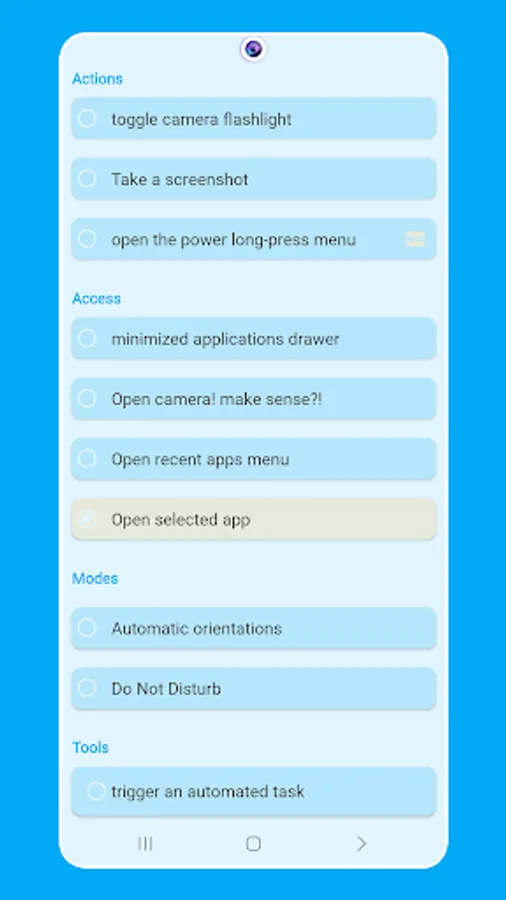 Actions

toggle camera flashlight

Take a screenshot

open the power long-press menu

Access

minimized applications drawer

Open camera! make sense?!

Open recent apps menu

Open selected app

Modes

Automatic orientations

Do Not Disturb

Tools

trigger an automated task